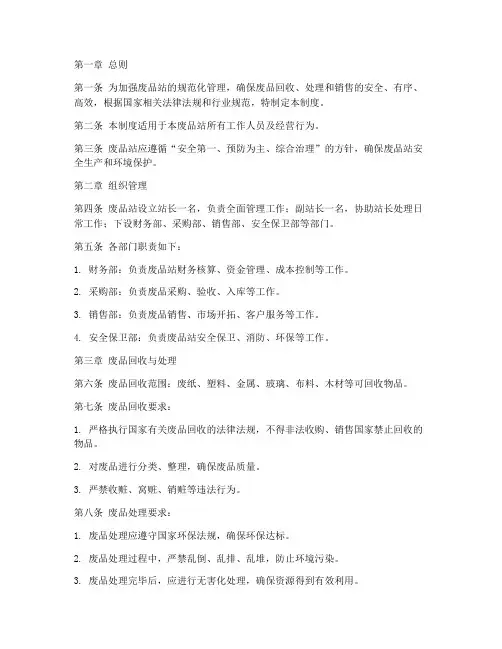 第一章 总则

第一条 为加强废品站的规范化管理，确保废品回收、处理和销售的安全、有序、高效，根据国家相关法律法规和行业规范，特制定本制度。

第二条 本制度适用于本废品站所有工作人员及经营行为。

第三条 废品站应遵循“安全第一、预防为主、综合治理”的方针，确保废品站安全生产和环境保护。

第二章 组织管理

第四条 废品站设立站长一名，负责全面管理工作；副站长一名，协助站长处理日常工作；下设财务部、采购部、销售部、安全保卫部等部门。

第五条 各部门职责如下：

1. 财务部：负责废品站财务核算、资金管理、成本控制等工作。

2. 采购部：负责废品采购、验收、入库等工作。

3. 销售部：负责废品销售、市场开拓、客户服务等工作。

4. 安全保卫部：负责废品站安全保卫、消防、环保等工作。

第三章 废品回收与处理

第六条 废品回收范围：废纸、塑料、金属、玻璃、布料、木材等可回收物品。

第七条 废品回收要求：

1. 严格执行国家有关废品回收的法律法规，不得非法收购、销售国家禁止回收的物品。

2. 对废品进行分类、整理，确保废品质量。

3. 严禁收赃、窝赃、销赃等违法行为。

第八条 废品处理要求：

1. 废品处理应遵守国家环保法规，确保环保达标。

2. 废品处理过程中，严禁乱倒、乱排、乱堆，防止环境污染。

3. 废品处理完毕后，应进行无害化处理，确保资源得到有效利用。